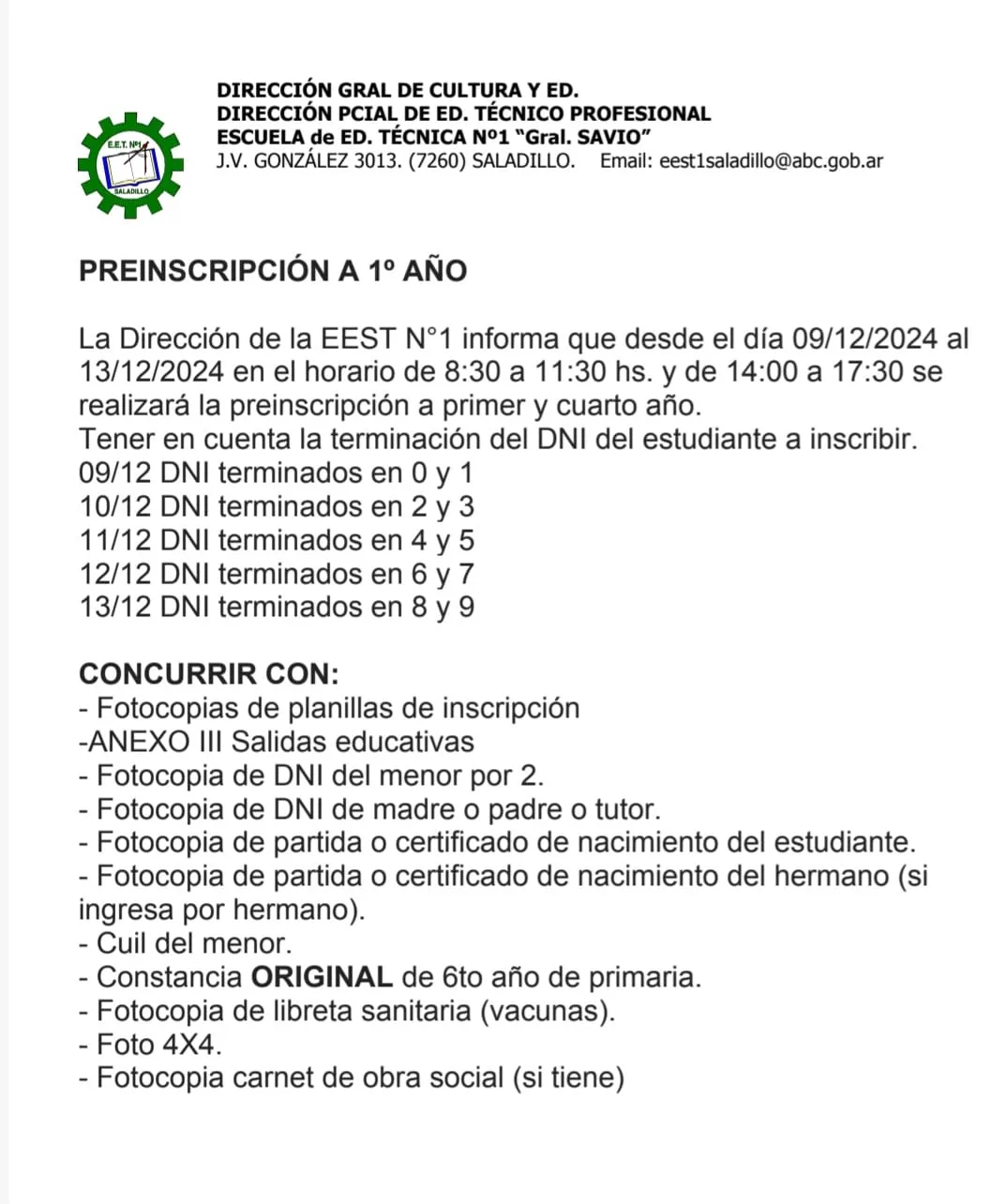 E.E.T. Nº1
SALADILLO

DIRECCIÓN GRAL DE CULTURA Y ED.
DIRECCIÓN PCIAL DE ED. TÉCNICO PROFESIONAL
ESCUELA de ED. TÉCNICA Nº1 "Gral. SAVIO"
J.V. GONZÁLEZ 3013. (7260) SALADILLO. Email: eest1saladillo@abc.gob.ar

PREINSCRIPCIÓN A 1º AÑO

La Dirección de la EEST N°1 informa que desde el día 09/12/2024 al 13/12/2024 en el horario de 8:30 a 11:30 hs. y de 14:00 a 17:30 se realizará la preinscripción a primer y cuarto año.
Tener en cuenta la terminación del DNI del estudiante a inscribir.
09/12 DNI terminados en 0 y 1
10/12 DNI terminados en 2 y 3
11/12 DNI terminados en 4 y 5
12/12 DNI terminados en 6 y 7
13/12 DNI terminados en 8 y 9

CONCURRIR CON:
- Fotocopias de planillas de inscripción
-ANEXO III Salidas educativas
- Fotocopia de DNI del menor por 2.
- Fotocopia de DNI de madre o padre o tutor.
- Fotocopia de partida o certificado de nacimiento del estudiante.
- Fotocopia de partida o certificado de nacimiento del hermano (si ingresa por hermano).
- Cuil del menor.
- Constancia ORIGINAL de 6to año de primaria.
- Fotocopia de libreta sanitaria (vacunas).
- Foto 4X4.
- Fotocopia carnet de obra social (si tiene)